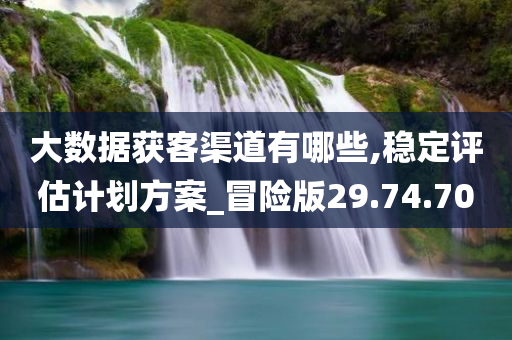 大数据获客渠道有哪些,稳定评估计划方案_冒险版29.74.70